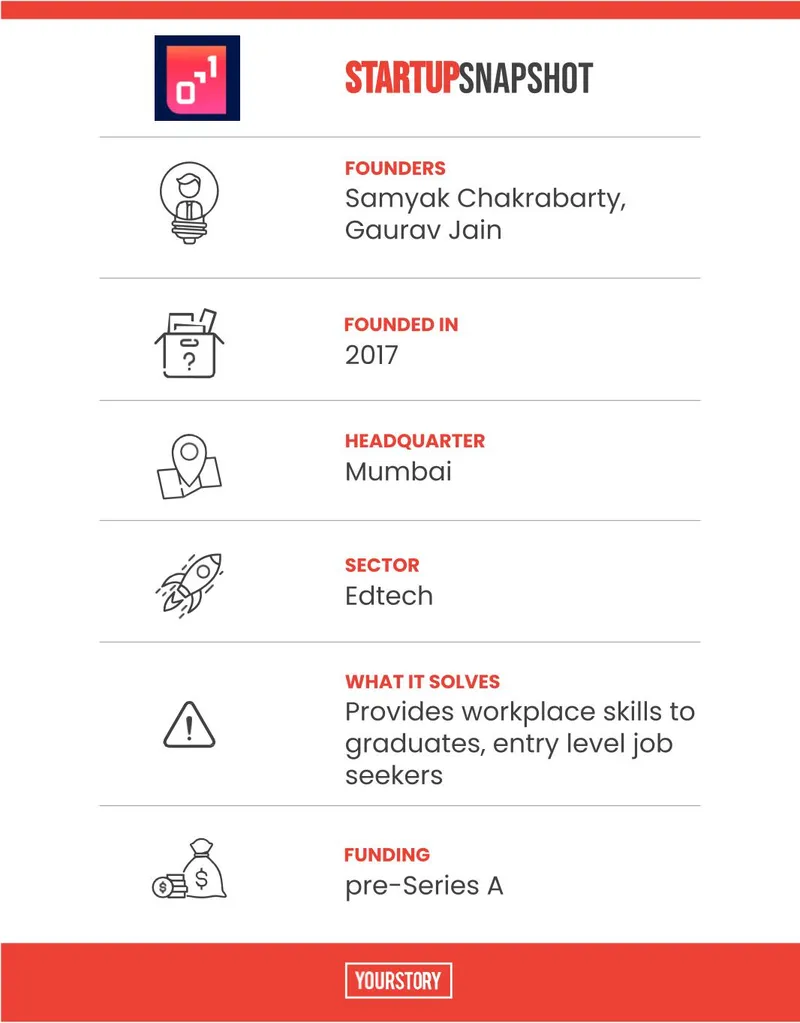 0 1

STARTUPSNAPSHOT

FOUNDERS
Samyak Chakrabarty, Gaurav Jain

FOUNDED IN
2017

HEADQUARTER
Mumbai

SECTOR
Edtech

WHAT IT SOLVES
Provides workplace skills to graduates, entry level job seekers

FUNDING
pre-Series A

YOURSTORY